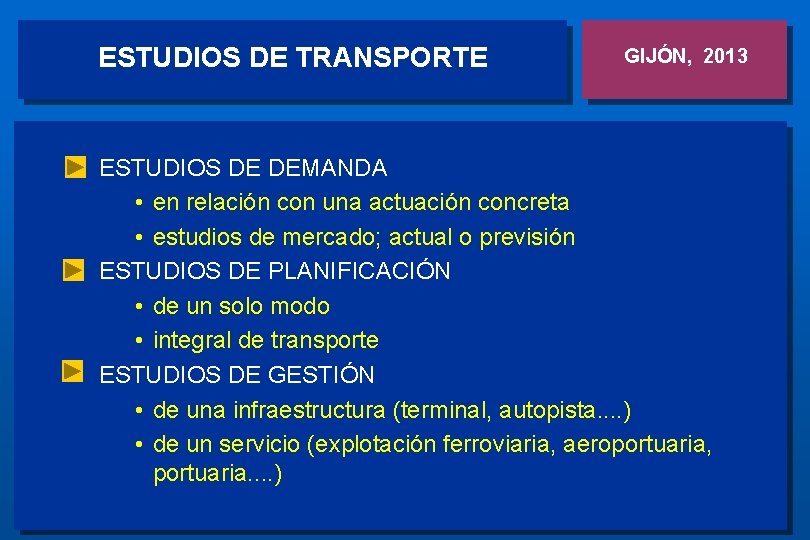 ESTUDIOS DE TRANSPORTE

GIJÓN, 2013

ESTUDIOS DE DEMANDA
• en relación con una actuación concreta
• estudios de mercado; actual o previsión

ESTUDIOS DE PLANIFICACIÓN
• de un solo modo
• integral de transporte

ESTUDIOS DE GESTIÓN
• de una infraestructura (terminal, autopista....)
• de un servicio (explotación ferroviaria, aeroportuaria, portuaria....)